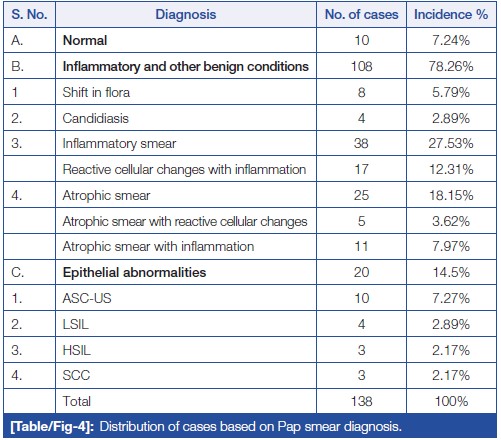 | S. No. | Diagnosis | No. of cases | Incidence % |
|---|---|---|---|
| A. | **Normal** | 10 | 7.24% |
| B. | **Inflammatory and other benign conditions** | 108 | 78.26% |
| 1 | Shift in flora | 8 | 5.79% |
| 2. | Candidiasis | 4 | 2.89% |
| 3. | Inflammatory smear | 38 | 27.53% |
| | Reactive cellular changes with inflammation | 17 | 12.31% |
| 4. | Atrophic smear | 25 | 18.15% |
| | Atrophic smear with reactive cellular changes | 5 | 3.62% |
| | Atrophic smear with inflammation | 11 | 7.97% |
| C. | **Epithelial abnormalities** | 20 | 14.5% |
| 1. | ASC-US | 10 | 7.27% |
| 2. | LSIL | 4 | 2.89% |
| 3. | HSIL | 3 | 2.17% |
| 4. | SCC | 3 | 2.17% |
| | Total | 138 | 100% |

**[Table/Fig-4]:** Distribution of cases based on Pap smear diagnosis.